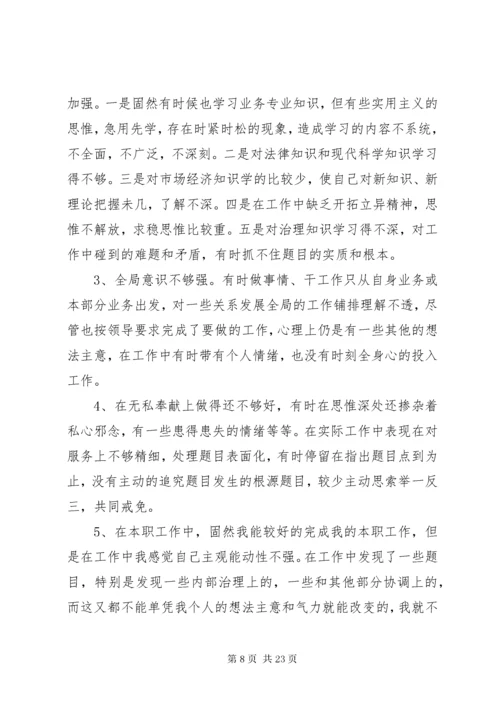 加强。一是固然有时候也学习业务专业知识，但有些实用主义的思惟，急用先学，存在时紧时松的现象，造成学习的内容不系统，不全面，不广泛，不深刻。二是对法律知识和现代科学知识学习得不够。三是对市场经济知识学的比较少，使自己对新知识、新理论把握未几，了解不深。四是在工作中缺乏开拓立异精神，思惟不解放，求稳思惟比较重。五是对治理知识学习得不深，对工作中碰到的难题和矛盾，有时抓不住题目的实质和根本。

3、全局意识不够强。有时做事情、干工作只从自身业务或本部分业务出发，对一些关系发展全局的工作铺排理解不透，尽管也按领导要求完成了要做的工作，心理上仍是有一些其他的想法主意，在工作中有时带有个人情绪，也没有时刻全身心的投入工作。

4、在无私奉献上做得还不够好，有时在思惟深处还掺杂着私心邪念，有一些患得患失的情绪等等。在实际工作中表现在对服务上不够精细，处理题目表面化，有时停留在指出题目点到为止，没有主动的追究题目发生的根源题目，较少主动思索举一反三，共同戒免。

5、在本职工作中，固然我能较好的完成我的本职工作，但是在工作中我感觉自己主观能动性不强。在工作中发现了一些题目，特别是发现一些内部治理上的，一些和其他部分协调上的，而这又都不能单凭我个人的想法主意和气力就能改变的，我就不

第 8 页 共 23 页